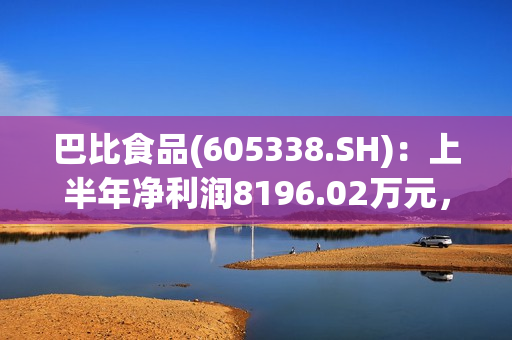 巴比食品(605338.SH)：上半年净利润8196.02万元，